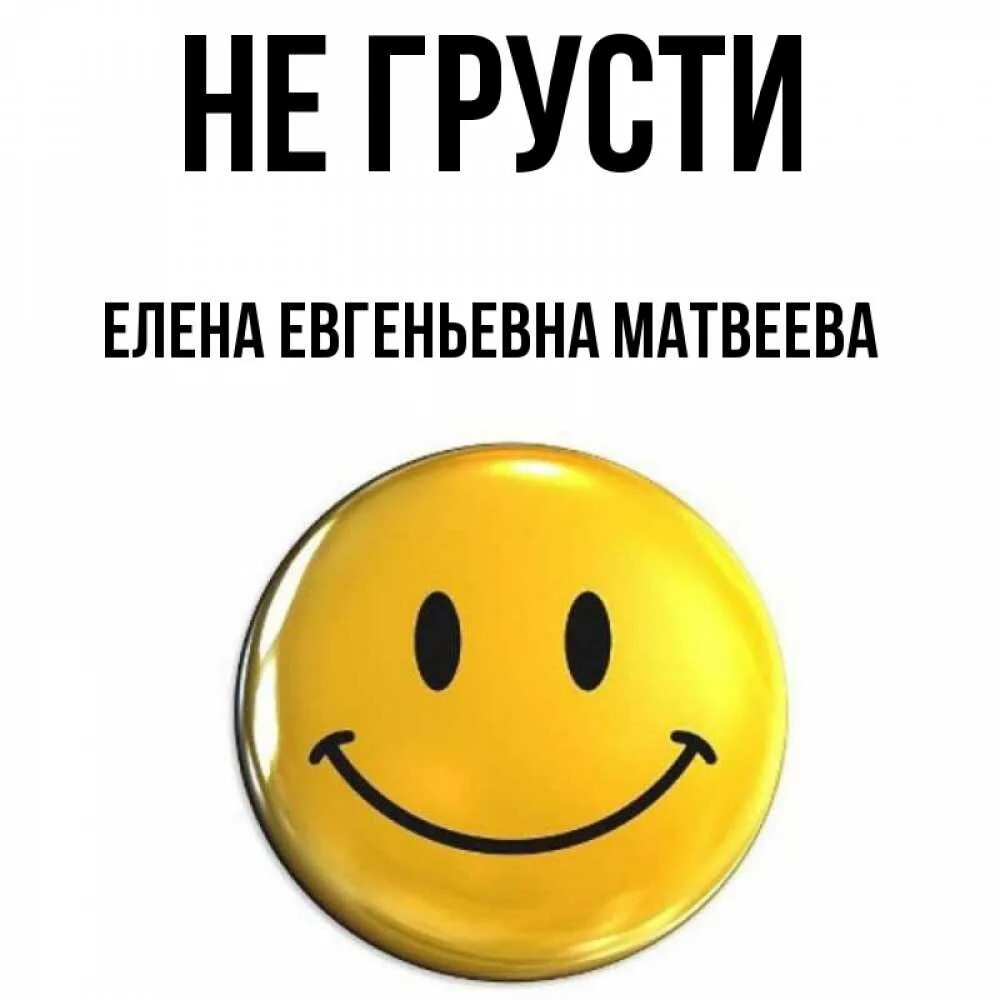 НЕ ГРУСТИ

ЕЛЕНА ЕВГЕНЬЕВНА МАТВЕЕВА